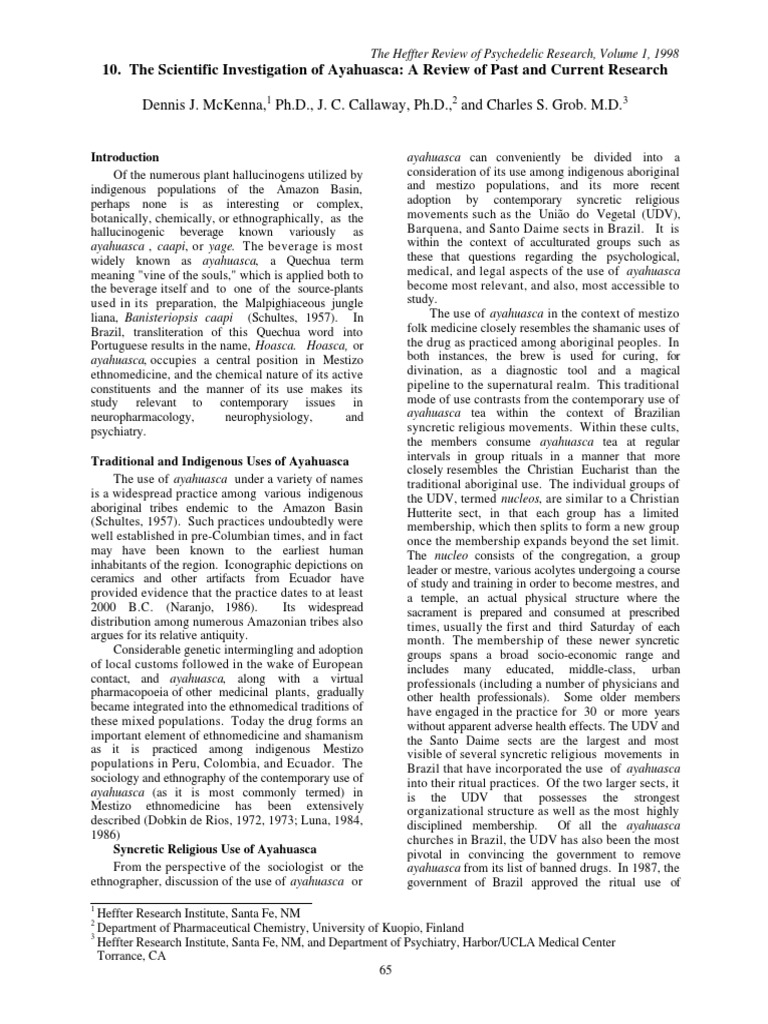 The Heffter Review of Psychedelic Research, Volume 1, 1998

10. The Scientific Investigation of Ayahuasca: A Review of Past and Current Research

Dennis J. McKenna,$^1$ Ph.D., J. C. Callaway, Ph.D.,$^2$ and Charles S. Grob. M.D.$^3$

Introduction

Of the numerous plant hallucinogens utilized by indigenous populations of the Amazon Basin, perhaps none is as interesting or complex, botanically, chemically, or ethnographically, as the hallucinogenic beverage known variously as ayahuasca , caapi, or yage. The beverage is most widely known as ayahuasca, a Quechua term meaning "vine of the souls," which is applied both to the beverage itself and to one of the source-plants used in its preparation, the Malpighiaceous jungle liana, Banisteriopsis caapi (Schultes, 1957). In Brazil, transliteration of this Quechua word into Portuguese results in the name, Hoasca. Hoasca, or ayahuasca, occupies a central position in Mestizo ethnomedicine, and the chemical nature of its active constituents and the manner of its use makes its study relevant to contemporary issues in neuropharmacology, neurophysiology, and psychiatry.

Traditional and Indigenous Uses of Ayahuasca

The use of ayahuasca under a variety of names is a widespread practice among various indigenous aboriginal tribes endemic to the Amazon Basin (Schultes, 1957). Such practices undoubtedly were well established in pre-Columbian times, and in fact may have been known to the earliest human inhabitants of the region. Iconographic depictions on ceramics and other artifacts from Ecuador have provided evidence that the practice dates to at least 2000 B.C. (Naranjo, 1986). Its widespread distribution among numerous Amazonian tribes also argues for its relative antiquity.

Considerable genetic intermingling and adoption of local customs followed in the wake of European contact, and ayahuasca, along with a virtual pharmacopoeia of other medicinal plants, gradually became integrated into the ethnomedical traditions of these mixed populations. Today the drug forms an important element of ethnomedicine and shamanism as it is practiced among indigenous Mestizo populations in Peru, Colombia, and Ecuador. The sociology and ethnography of the contemporary use of ayahuasca (as it is most commonly termed) in Mestizo ethnomedicine has been extensively described (Dobkin de Rios, 1972, 1973; Luna, 1984, 1986)

Syncretic Religious Use of Ayahuasca

From the perspective of the sociologist or the ethnographer, discussion of the use of ayahuasca or ayahuasca can conveniently be divided into a consideration of its use among indigenous aboriginal and mestizo populations, and its more recent adoption by contemporary syncretic religious movements such as the União do Vegetal (UDV), Barquena, and Santo Daime sects in Brazil. It is within the context of acculturated groups such as these that questions regarding the psychological, medical, and legal aspects of the use of ayahuasca become most relevant, and also, most accessible to study.

The use of ayahuasca in the context of mestizo folk medicine closely resembles the shamanic uses of the drug as practiced among aboriginal peoples. In both instances, the brew is used for curing, for divination, as a diagnostic tool and a magical pipeline to the supernatural realm. This traditional mode of use contrasts from the contemporary use of ayahuasca tea within the context of Brazilian syncretic religious movements. Within these cults, the members consume ayahuasca tea at regular intervals in group rituals in a manner that more closely resembles the Christian Eucharist than the traditional aboriginal use. The individual groups of the UDV, termed nucleos, are similar to a Christian Hutterite sect, in that each group has a limited membership, which then splits to form a new group once the membership expands beyond the set limit. The nucleo consists of the congregation, a group leader or mestre, various acolytes undergoing a course of study and training in order to become mestres, and a temple, an actual physical structure where the sacrament is prepared and consumed at prescribed times, usually the first and third Saturday of each month. The membership of these newer syncretic groups spans a broad socio-economic range and includes many educated, middle-class, urban professionals (including a number of physicians and other health professionals). Some older members have engaged in the practice for 30 or more years without apparent adverse health effects. The UDV and the Santo Daime sects are the largest and most visible of several syncretic religious movements in Brazil that have incorporated the use of ayahuasca into their ritual practices. Of the two larger sects, it is the UDV that possesses the strongest organizational structure as well as the most highly disciplined membership. Of all the ayahuasca churches in Brazil, the UDV has also been the most pivotal in convincing the government to remove ayahuasca from its list of banned drugs. In 1987, the government of Brazil approved the ritual use of

$^1$ Heffter Research Institute, Santa Fe, NM
$^2$ Department of Pharmaceutical Chemistry, University of Kuopio, Finland
$^3$ Heffter Research Institute, Santa Fe, NM, and Department of Psychiatry, Harbor/UCLA Medical Center Torrance, CA

65